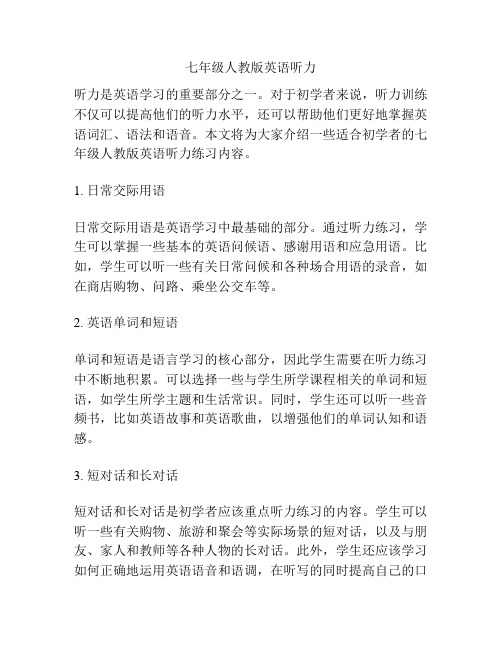 七年级人教版英语听力

听力是英语学习的重要部分之一。对于初学者来说，听力训练不仅可以提高他们的听力水平，还可以帮助他们更好地掌握英语词汇、语法和语音。本文将为大家介绍一些适合初学者的七年级人教版英语听力练习内容。

1. 日常交际用语

日常交际用语是英语学习中最基础的部分。通过听力练习，学生可以掌握一些基本的英语问候语、感谢用语和应急用语。比如，学生可以听一些有关日常问候和各种场合用语的录音，如在商店购物、问路、乘坐公交车等。

2. 英语单词和短语

单词和短语是语言学习的核心部分，因此学生需要在听力练习中不断地积累。可以选择一些与学生所学课程相关的单词和短语，如学生所学主题和生活常识。同时，学生还可以听一些音频书，比如英语故事和英语歌曲，以增强他们的单词认知和语感。

3. 短对话和长对话

短对话和长对话是初学者应该重点听力练习的内容。学生可以听一些有关购物、旅游和聚会等实际场景的短对话，以及与朋友、家人和教师等各种人物的长对话。此外，学生还应该学习如何正确地运用英语语音和语调，在听写的同时提高自己的口